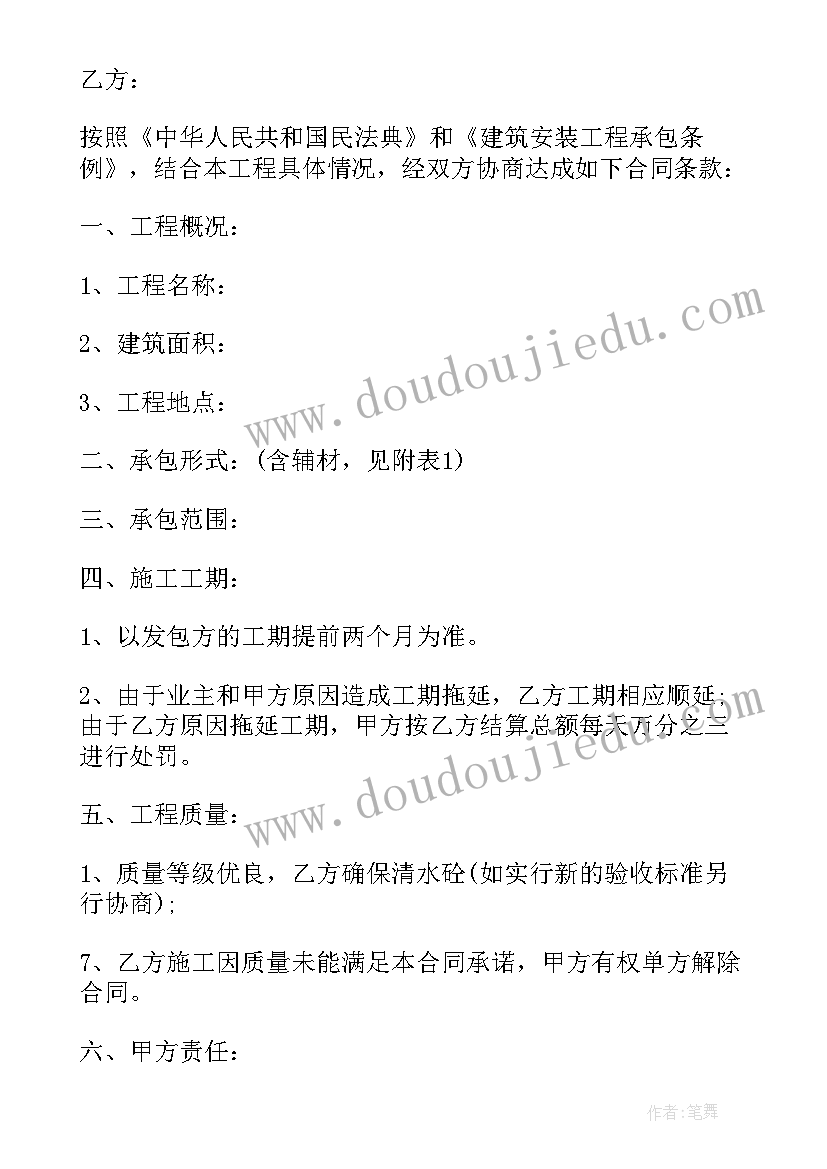 乙方：

按照《中华人民共和国民法典》和《建筑安装工程承包条例》，结合本工程具体情况，经双方协商达成如下合同条款：

一、工程概况：

1、工程名称：

2、建筑面积：

3、工程地点：

二、承包形式：(含辅材，见附表1)

三、承包范围：

四、施工工期：

1、以发包方的工期提前两个月为准。

2、由于业主和甲方原因造成工期拖延，乙方工期相应顺延；由于乙方原因拖延工期，甲方按乙方结算总额每天万分之三进行处罚。

五、工程质量：

1、质量等级优良，乙方确保清水砼(如实行新的验收标准另行协商)；

7、乙方施工因质量未能满足本合同承诺，甲方有权单方解除合同。

六、甲方责任：

www.doudoujiedu.com

www.doudoujiedu.com

作者:笔舞